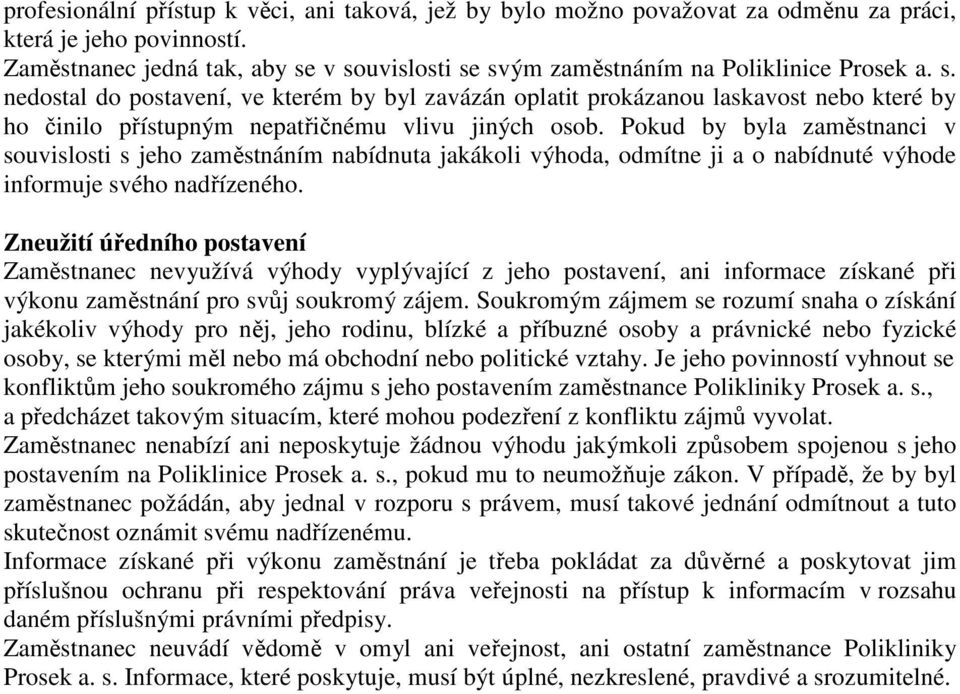 profesionální přístup k věci, ani taková, jež by bylo možno považovat za odměnu za práci, která je jeho povinností.
Zaměstnanec jedná tak, aby se v souvislosti se svým zaměstnáním na Poliklinice Prosek a. s. nedostal do postavení, ve kterém by byl zavázán oplatit prokázanou laskavost nebo které by ho činilo přístupným nepatřičnému vlivu jiných osob. Pokud by byla zaměstnanci v souvislosti s jeho zaměstnáním nabídnuta jakákoli výhoda, odmítne ji a o nabídnuté výhode informuje svého nadřízeného.

Zneužití úředního postavení
Zaměstnanec nevyužívá výhody vyplývající z jeho postavení, ani informace získané při výkonu zaměstnání pro svůj soukromý zájem. Soukromým zájmem se rozumí snaha o získání jakékoliv výhody pro něj, jeho rodinu, blízké a příbuzné osoby a právnické nebo fyzické osoby, se kterými měl nebo má obchodní nebo politické vztahy. Je jeho povinností vyhnout se konfliktům jeho soukromého zájmu s jeho postavením zaměstnance Polikliniky Prosek a. s., a předcházet takovým situacím, které mohou podezření z konfliktu zájmů vyvolat.
Zaměstnanec nenabízí ani neposkytuje žádnou výhodu jakýmkoli způsobem spojenou s jeho postavením na Poliklinice Prosek a. s., pokud mu to neumožňuje zákon. V případě, že by byl zaměstnanec požádán, aby jednal v rozporu s právem, musí takové jednání odmítnout a tuto skutečnost oznámit svému nadřízenému.
Informace získané při výkonu zaměstnání je třeba pokládat za důvěrné a poskytovat jim příslušnou ochranu při respektování práva veřejnosti na přístup k informacím v rozsahu daném příslušnými právními předpisy.
Zaměstnanec neuvádí vědomě v omyl ani veřejnost, ani ostatní zaměstnance Polikliniky Prosek a. s. Informace, které poskytuje, musí být úplné, nezkreslené, pravdivé a srozumitelné.